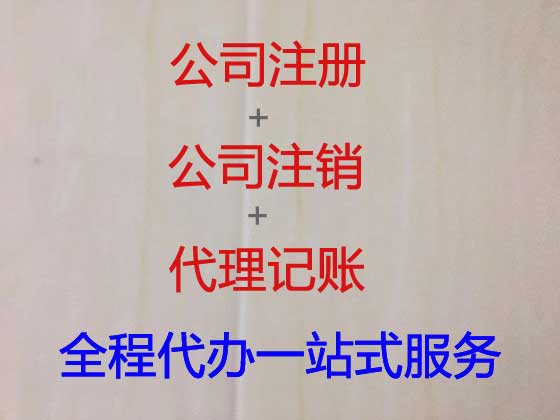 公司注册
+
公司注销
+
代理记账
全程代办一站式服务